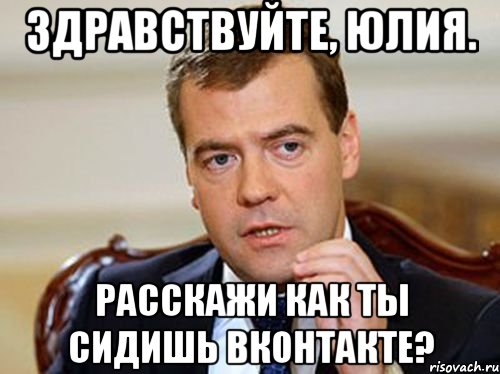 ЗДРАВСТВУЙТЕ, ЮЛИЯ.

РАССКАЖИ КАК ТЫ СИДИШЬ ВКОНТАКТЕ?

risovach.ru